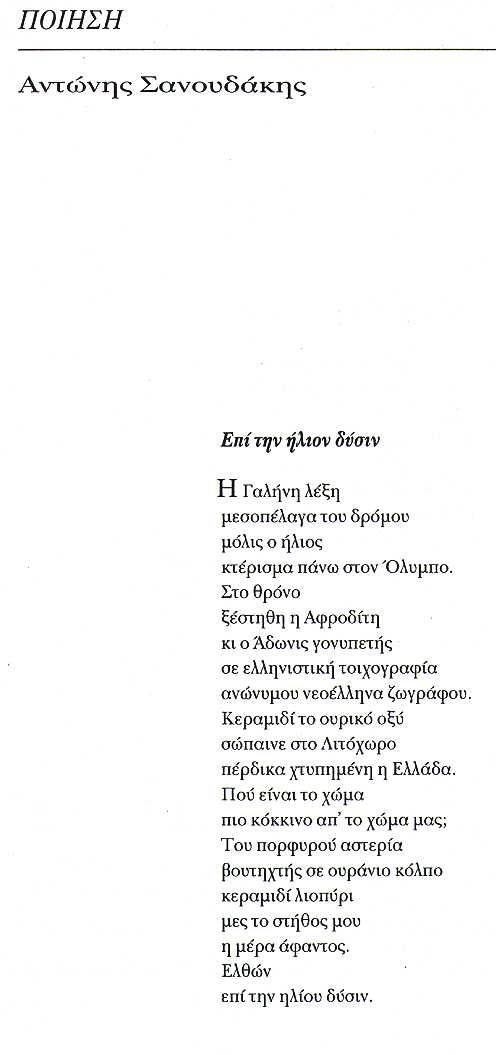 ΠΟΙΗΣΗ

Αντώνης Σανουδάκης

Επί την ήλιον δύσιν

Η Γαλήνη λέξη
μεσοπέλαγα του δρόμου
μόλις ο ήλιος
κτέρισμα πάνω στον Όλυμπο.
Στο θρόνο
ξέστηθη η Αφροδίτη
κι ο Άδωνις γονυπετής
σε ελληνιστική τοιχογραφία
ανώνυμου νεοέλληνα ζωγράφου.
Κεραμιδί το ουρικό οξύ
σώπαινε στο Λιτόχωρο
πέρδικα χτυπημένη η Ελλάδα.
Πού είναι το χώμα
πιο κόκκινο απ' το χώμα μας;
Του πορφυρού αστερία
βουτηχτής σε ουράνιο κόλπο
κεραμιδί λιοπύρι
μες το στήθος μου
η μέρα άφαντος.
Ελθών
επί την ηλίου δύσιν.